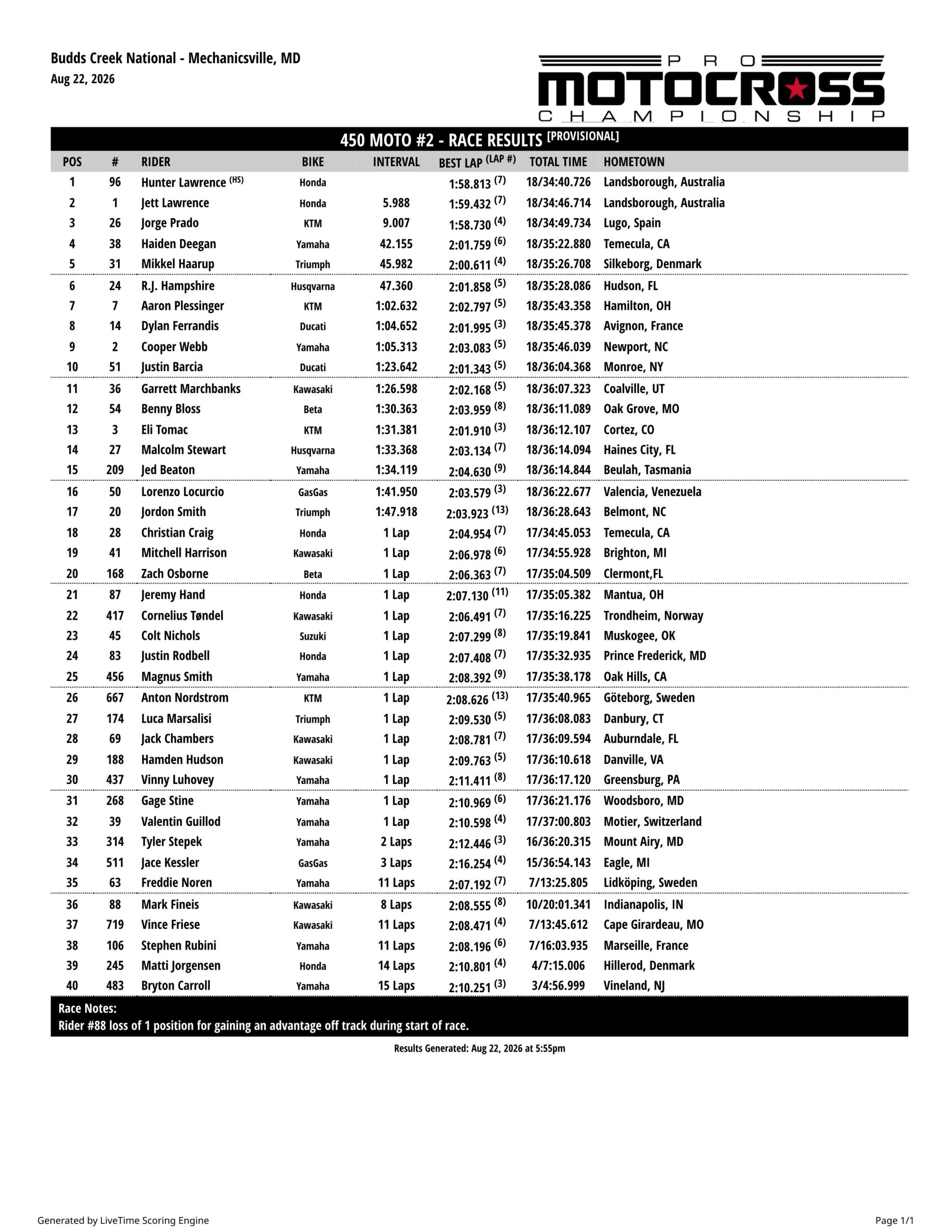 Budds Creek National - Mechanicsville, MD
Aug 22, 2026

PRO MOTOCROSS CHAMPIONSHIP

450 MOTO #2 - RACE RESULTS [PROVISIONAL]

| POS | # | RIDER | BIKE | INTERVAL | BEST LAP (LAP #) | TOTAL TIME | HOMETOWN |
|---|---|---|---|---|---|---|---|
| 1 | 96 | Hunter Lawrence (HS) | Honda | | 1:58.813 (7) | 18/34:40.726 | Landsborough, Australia |
| 2 | 1 | Jett Lawrence | Honda | 5.988 | 1:59.432 (7) | 18/34:46.714 | Landsborough, Australia |
| 3 | 26 | Jorge Prado | KTM | 9.007 | 1:58.730 (4) | 18/34:49.734 | Lugo, Spain |
| 4 | 38 | Haiden Deegan | Yamaha | 42.155 | 2:01.759 (6) | 18/35:22.880 | Temecula, CA |
| 5 | 31 | Mikkel Haarup | Triumph | 45.982 | 2:00.611 (4) | 18/35:26.708 | Silkeborg, Denmark |
| 6 | 24 | R.J. Hampshire | Husqvarna | 47.360 | 2:01.858 (5) | 18/35:28.086 | Hudson, FL |
| 7 | 7 | Aaron Plessinger | KTM | 1:02.632 | 2:02.797 (5) | 18/35:43.358 | Hamilton, OH |
| 8 | 14 | Dylan Ferrandis | Ducati | 1:04.652 | 2:01.995 (3) | 18/35:45.378 | Avignon, France |
| 9 | 2 | Cooper Webb | Yamaha | 1:05.313 | 2:03.083 (5) | 18/35:46.039 | Newport, NC |
| 10 | 51 | Justin Barcia | Ducati | 1:23.642 | 2:01.343 (5) | 18/36:04.368 | Monroe, NY |
| 11 | 36 | Garrett Marchbanks | Kawasaki | 1:26.598 | 2:02.168 (5) | 18/36:07.323 | Coalville, UT |
| 12 | 54 | Benny Bloss | Beta | 1:30.363 | 2:03.959 (8) | 18/36:11.089 | Oak Grove, MO |
| 13 | 3 | Eli Tomac | KTM | 1:31.381 | 2:01.910 (3) | 18/36:12.107 | Cortez, CO |
| 14 | 27 | Malcolm Stewart | Husqvarna | 1:33.368 | 2:03.134 (7) | 18/36:14.094 | Haines City, FL |
| 15 | 209 | Jed Beaton | Yamaha | 1:34.119 | 2:04.630 (9) | 18/36:14.844 | Beulah, Tasmania |
| 16 | 50 | Lorenzo Locurcio | GasGas | 1:41.950 | 2:03.579 (3) | 18/36:22.677 | Valencia, Venezuela |
| 17 | 20 | Jordon Smith | Triumph | 1:47.918 | 2:03.923 (13) | 18/36:28.643 | Belmont, NC |
| 18 | 28 | Christian Craig | Honda | 1 Lap | 2:04.954 (7) | 17/34:45.053 | Temecula, CA |
| 19 | 41 | Mitchell Harrison | Kawasaki | 1 Lap | 2:06.978 (6) | 17/34:55.928 | Brighton, MI |
| 20 | 168 | Zach Osborne | Beta | 1 Lap | 2:06.363 (7) | 17/35:04.509 | Clermont,FL |
| 21 | 87 | Jeremy Hand | Honda | 1 Lap | 2:07.130 (11) | 17/35:05.382 | Mantua, OH |
| 22 | 417 | Cornelius Tøndel | Kawasaki | 1 Lap | 2:06.491 (7) | 17/35:16.225 | Trondheim, Norway |
| 23 | 45 | Colt Nichols | Suzuki | 1 Lap | 2:07.299 (8) | 17/35:19.841 | Muskogee, OK |
| 24 | 83 | Justin Rodbell | Honda | 1 Lap | 2:07.408 (7) | 17/35:32.935 | Prince Frederick, MD |
| 25 | 456 | Magnus Smith | Yamaha | 1 Lap | 2:08.392 (9) | 17/35:38.178 | Oak Hills, CA |
| 26 | 667 | Anton Nordstrom | KTM | 1 Lap | 2:08.626 (13) | 17/35:40.965 | Göteborg, Sweden |
| 27 | 174 | Luca Marsalisi | Triumph | 1 Lap | 2:09.530 (5) | 17/36:08.083 | Danbury, CT |
| 28 | 69 | Jack Chambers | Kawasaki | 1 Lap | 2:08.781 (7) | 17/36:09.594 | Auburndale, FL |
| 29 | 188 | Hamden Hudson | Kawasaki | 1 Lap | 2:09.763 (5) | 17/36:10.618 | Danville, VA |
| 30 | 437 | Vinny Luhovey | Yamaha | 1 Lap | 2:11.411 (8) | 17/36:17.120 | Greensburg, PA |
| 31 | 268 | Gage Stine | Yamaha | 1 Lap | 2:10.969 (6) | 17/36:21.176 | Woodsboro, MD |
| 32 | 39 | Valentin Guillod | Yamaha | 1 Lap | 2:10.598 (4) | 17/37:00.803 | Motier, Switzerland |
| 33 | 314 | Tyler Stepek | Yamaha | 2 Laps | 2:12.446 (3) | 16/36:20.315 | Mount Airy, MD |
| 34 | 511 | Jace Kessler | GasGas | 3 Laps | 2:16.254 (4) | 15/36:54.143 | Eagle, MI |
| 35 | 63 | Freddie Noren | Yamaha | 11 Laps | 2:07.192 (7) | 7/13:25.805 | Lidköping, Sweden |
| 36 | 88 | Mark Fineis | Kawasaki | 8 Laps | 2:08.555 (8) | 10/20:01.341 | Indianapolis, IN |
| 37 | 719 | Vince Friese | Kawasaki | 11 Laps | 2:08.471 (4) | 7/13:45.612 | Cape Girardeau, MO |
| 38 | 106 | Stephen Rubini | Yamaha | 11 Laps | 2:08.196 (6) | 7/16:03.935 | Marseille, France |
| 39 | 245 | Matti Jorgensen | Honda | 14 Laps | 2:10.801 (4) | 4/7:15.006 | Hillerod, Denmark |
| 40 | 483 | Bryton Carroll | Yamaha | 15 Laps | 2:10.251 (3) | 3/4:56.999 | Vineland, NJ |

Race Notes:
Rider #88 loss of 1 position for gaining an advantage off track during start of race.

Results Generated: Aug 22, 2026 at 5:55pm

Generated by LiveTime Scoring Engine
Page 1/1